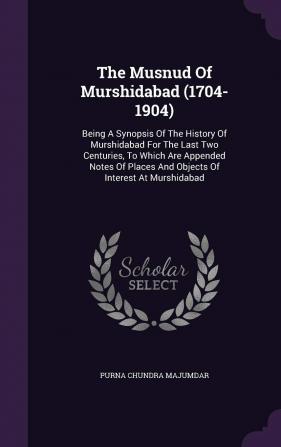 The Musnud Of Murshidabad (1704-1904)

Being A Synopsis Of The History Of Murshidabad For The Last Two Centuries, To Which Are Appended Notes Of Places And Objects Of Interest At Murshidabad

Scholar SELECT

PURNA CHUNDRA MAJUMDAR